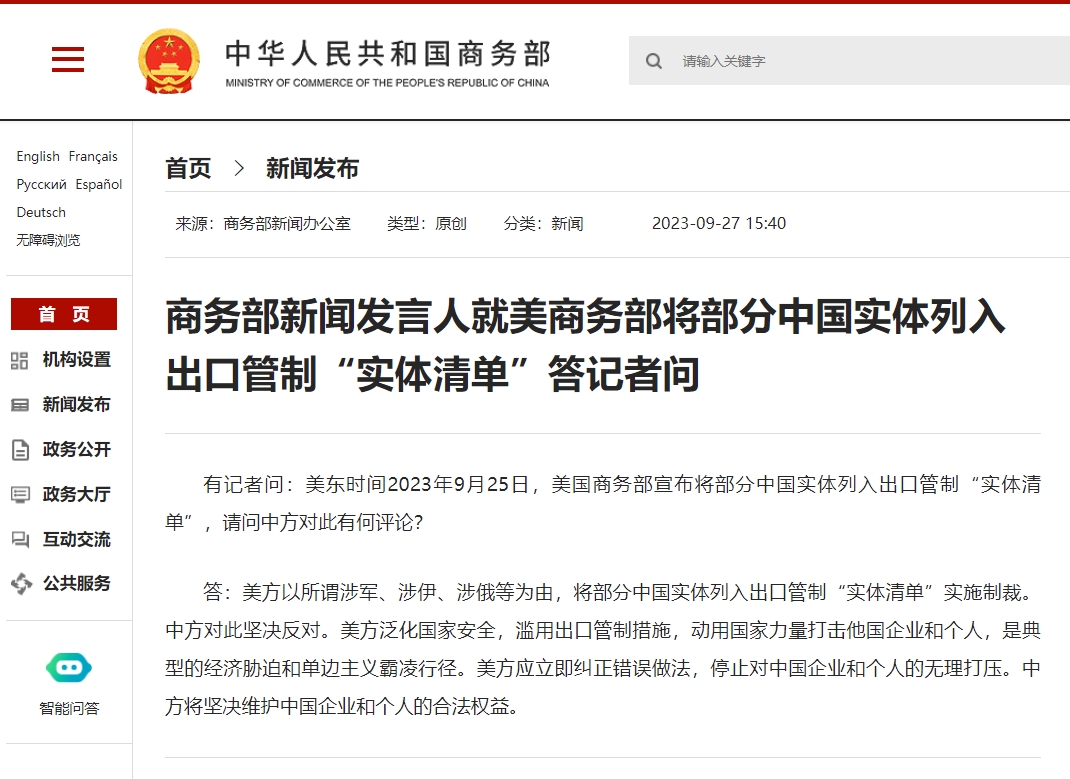 中华人民共和国商务部
MINISTRY OF COMMERCE OF THE PEOPLE'S REPUBLIC OF CHINA

请输入关键字

English Français
Русский Español
Deutsch
无障碍浏览

首 页
机构设置
新闻发布
政务公开
政务大厅
互动交流
公共服务

智能问答

首页 > 新闻发布

来源：商务部新闻办公室 类型：原创 分类：新闻 2023-09-27 15:40

商务部新闻发言人就美商务部将部分中国实体列入出口管制“实体清单”答记者问

有记者问：美东时间2023年9月25日，美国商务部宣布将部分中国实体列入出口管制“实体清单”，请问中方对此有何评论？

答：美方以所谓涉军、涉伊、涉俄等为由，将部分中国实体列入出口管制“实体清单”实施制裁。中方对此坚决反对。美方泛化国家安全，滥用出口管制措施，动用国家力量打击他国企业和个人，是典型的经济胁迫和单边主义霸凌行径。美方应立即纠正错误做法，停止对中国企业和个人的无理打压。中方将坚决维护中国企业和个人的合法权益。